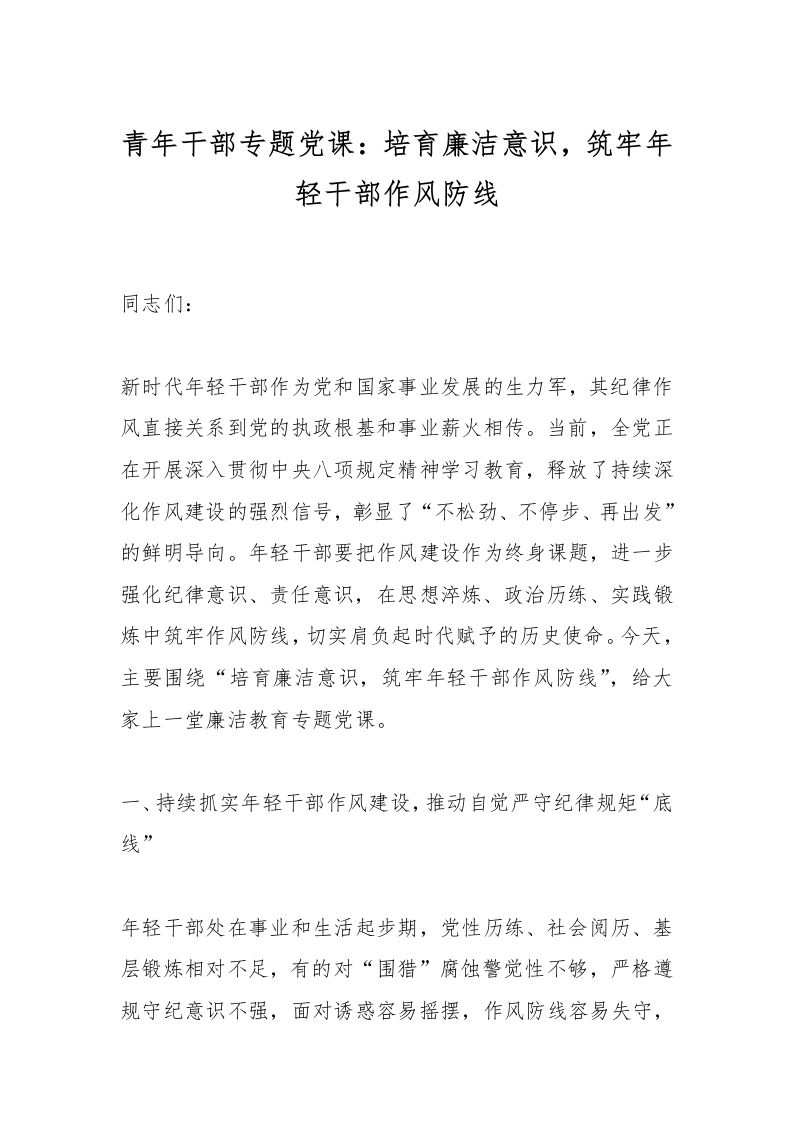 青年干部专题党课：培育廉洁意识，筑牢年轻干部作风防线

同志们：

新时代年轻干部作为党和国家事业发展的生力军，其纪律作风直接关系到党的执政根基和事业薪火相传。当前，全党正在开展深入贯彻中央八项规定精神学习教育，释放了持续深化作风建设的强烈信号，彰显了“不松劲、不停步、再出发”的鲜明导向。年轻干部要把作风建设作为终身课题，进一步强化纪律意识、责任意识，在思想淬炼、政治历练、实践锻炼中筑牢作风防线，切实肩负起时代赋予的历史使命。今天，主要围绕“培育廉洁意识，筑牢年轻干部作风防线”，给大家上一堂廉洁教育专题党课。

一、持续抓实年轻干部作风建设，推动自觉严守纪律规矩“底线”

年轻干部处在事业和生活起步期，党性历练、社会阅历、基层锻炼相对不足，有的对“围猎”腐蚀警觉性不够，严格遵规守纪意识不强，面对诱惑容易摇摆，作风防线容易失守，